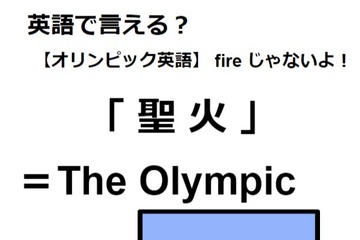 英語で言える？

【オリンピック英語】 fire じゃないよ！

「 聖 火 」

＝The Olympic